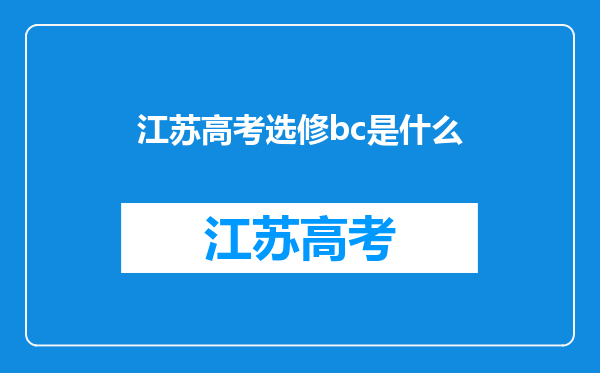 江苏高考选修bc是什么

江苏高考